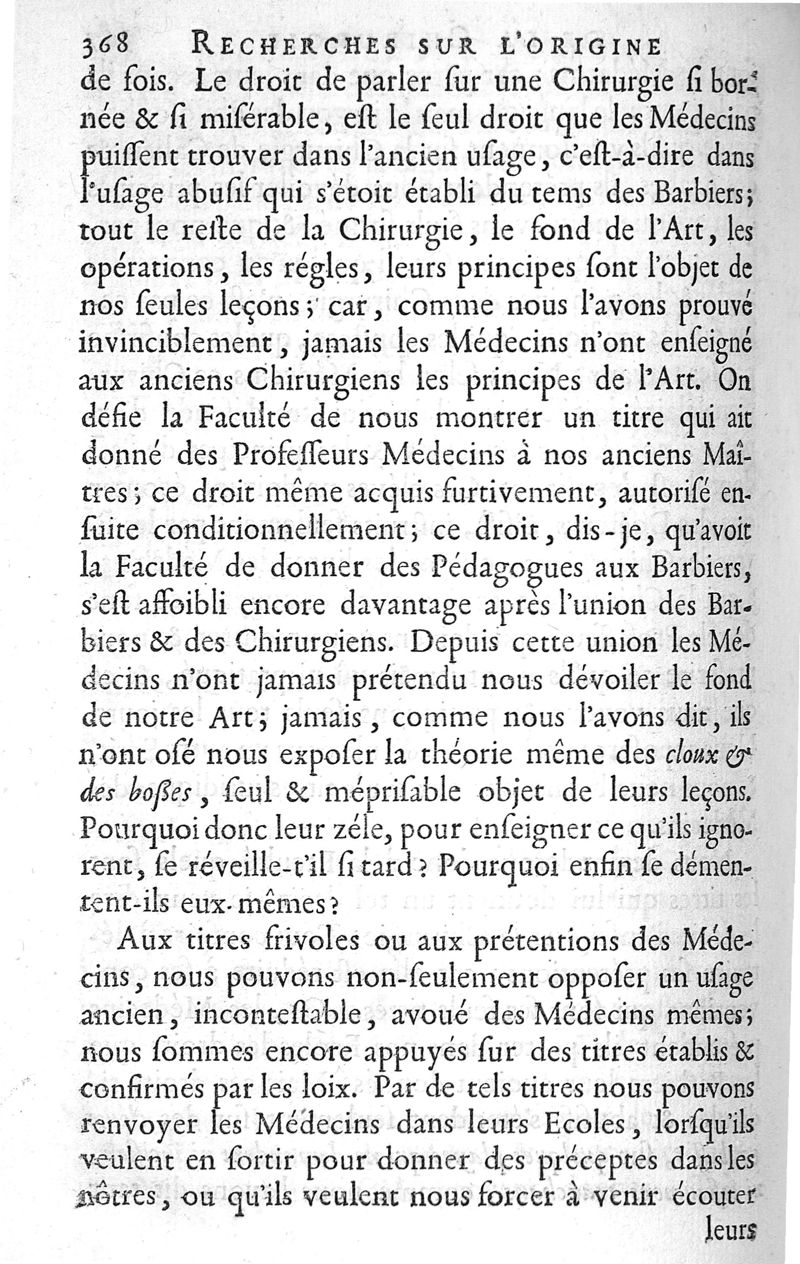 368 RECHERCHES SUR L'ORIGINE

de fois. Le droit de parler ſur une Chirurgie ſi bornée & ſi miſérable, eſt le ſeul droit que les Médecins puiſſent trouver dans l'ancien uſage, c'eſt-à-dire dans l'uſage abuſif qui s'étoit établi du tems des Barbiers; tout le reſte de la Chirurgie, le fond de l'Art, les opérations, les régles, leurs principes ſont l'objet de nos ſeules leçons; car, comme nous l'avons prouvé invinciblement, jamais les Médecins n'ont enſeigné aux anciens Chirurgiens les principes de l'Art. On défie la Faculté de nous montrer un titre qui ait donné des Profeſſeurs Médecins à nos anciens Maîtres; ce droit même acquis furtivement, autoriſé enſuite conditionnellement; ce droit, dis-je, qu'avoit la Faculté de donner des Pédagogues aux Barbiers, s'eſt affoibli encore davantage après l'union des Barbiers & des Chirurgiens. Depuis cette union les Médecins n'ont jamais prétendu nous dévoiler le fond de notre Art; jamais, comme nous l'avons dit, ils n'ont oſé nous expoſer la théorie même des cloux & des boſſes, ſeul & mépriſable objet de leurs leçons. Pourquoi donc leur zéle, pour enſeigner ce qu'ils ignorent, ſe réveille-t'il ſi tard? Pourquoi enfin ſe démentent-ils eux-mêmes?

Aux titres frivoles ou aux prétentions des Médecins, nous pouvons non-ſeulement oppoſer un uſage ancien, inconteſtable, avoué des Médecins mêmes; nous ſommes encore appuyés ſur des titres établis & confirmés par les loix. Par de tels titres nous pouvons renvoyer les Médecins dans leurs Ecoles, lorſqu'ils veulent en ſortir pour donner des préceptes dans les nôtres, ou qu'ils veulent nous forcer à venir écouter

leurs